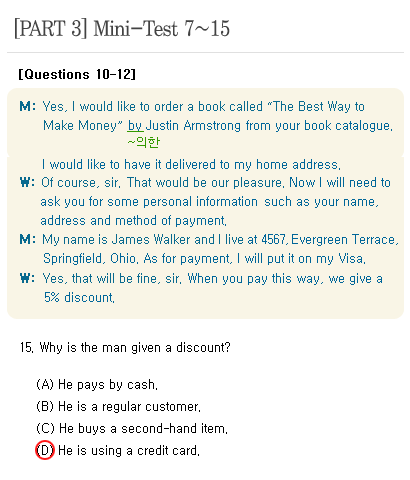 [PART 3] Mini-Test 7~15

[Questions 10-12]

M: Yes, I would like to order a book called "The Best Way to Make Money" by Justin Armstrong from your book catalogue.
~의한
I would like to have it delivered to my home address.
W: Of course, sir. That would be our pleasure. Now I will need to ask you for some personal information such as your name, address and method of payment.
M: My name is James Walker and I live at 4567, Evergreen Terrace, Springfield, Ohio. As for payment, I will put it on my Visa.
W: Yes, that will be fine, sir. When you pay this way, we give a 5% discount.

15. Why is the man given a discount?

(A) He pays by cash.
(B) He is a regular customer.
(C) He buys a second-hand item.
(D) He is using a credit card.